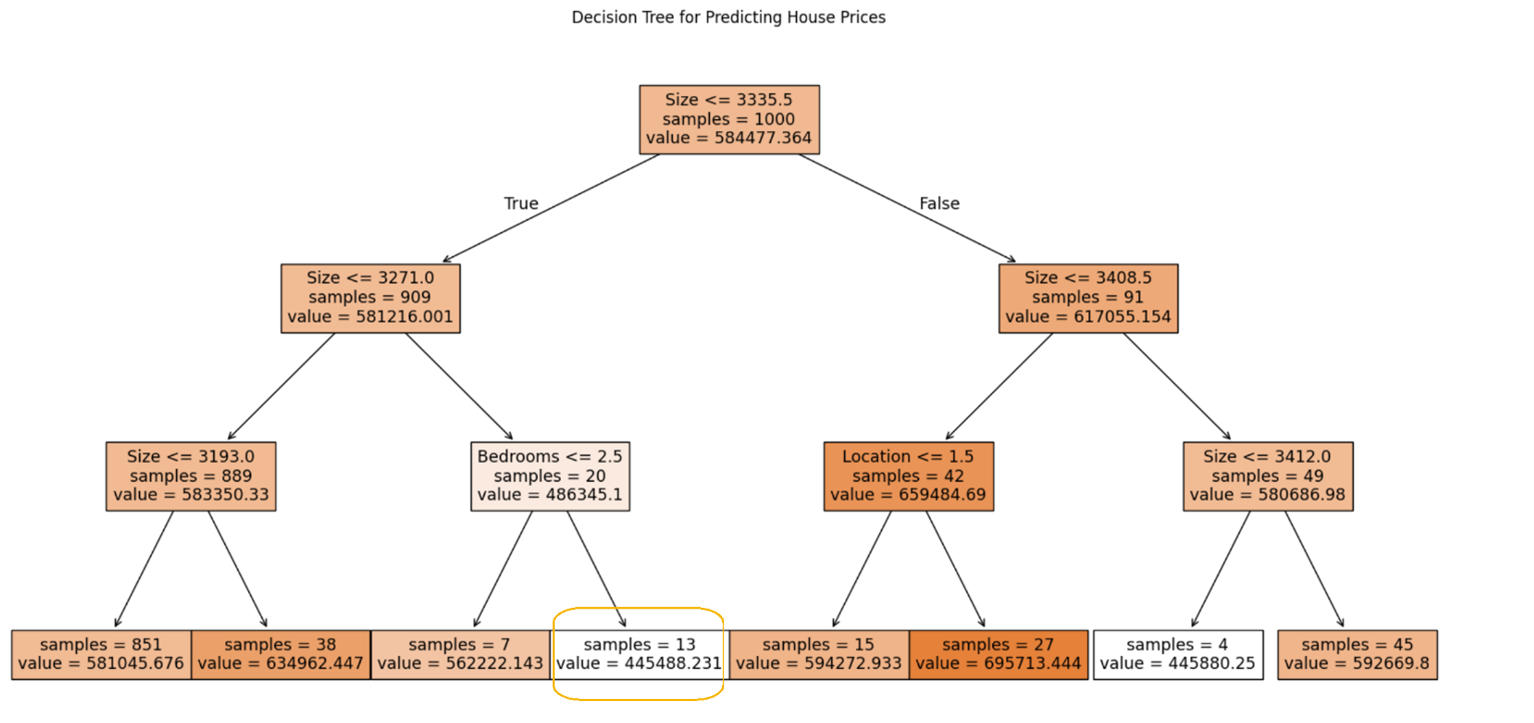 Decision Tree for Predicting House Prices

Size <= 3335.5
samples = 1000
value = 584477.364

True

False

Size <= 3271.0
samples = 909
value = 581216.001

Size <= 3408.5
samples = 91
value = 617055.154

Size <= 3193.0
samples = 889
value = 583350.33

Bedrooms <= 2.5
samples = 20
value = 486345.1

Location <= 1.5
samples = 42
value = 659484.69

Size <= 3412.0
samples = 49
value = 580686.98

samples = 851
value = 581045.676

samples = 38
value = 634962.447

samples = 7
value = 562222.143

samples = 13
value = 445488.231

samples = 15
value = 594272.933

samples = 27
value = 695713.444

samples = 4
value = 445880.25

samples = 45
value = 592669.8